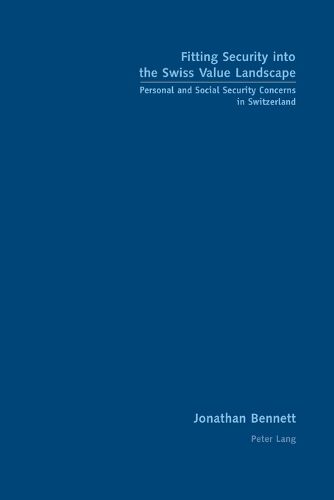 Fitting Security into the Swiss Value Landscape

Personal and Social Security Concerns in Switzerland

Jonathan Bennett

Peter Lang